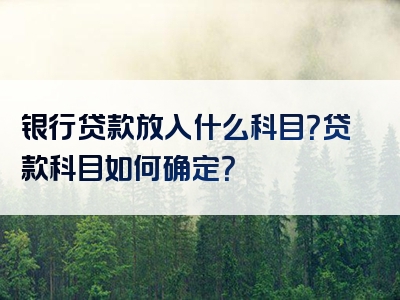 银行贷款放入什么科目?贷款科目如何确定?